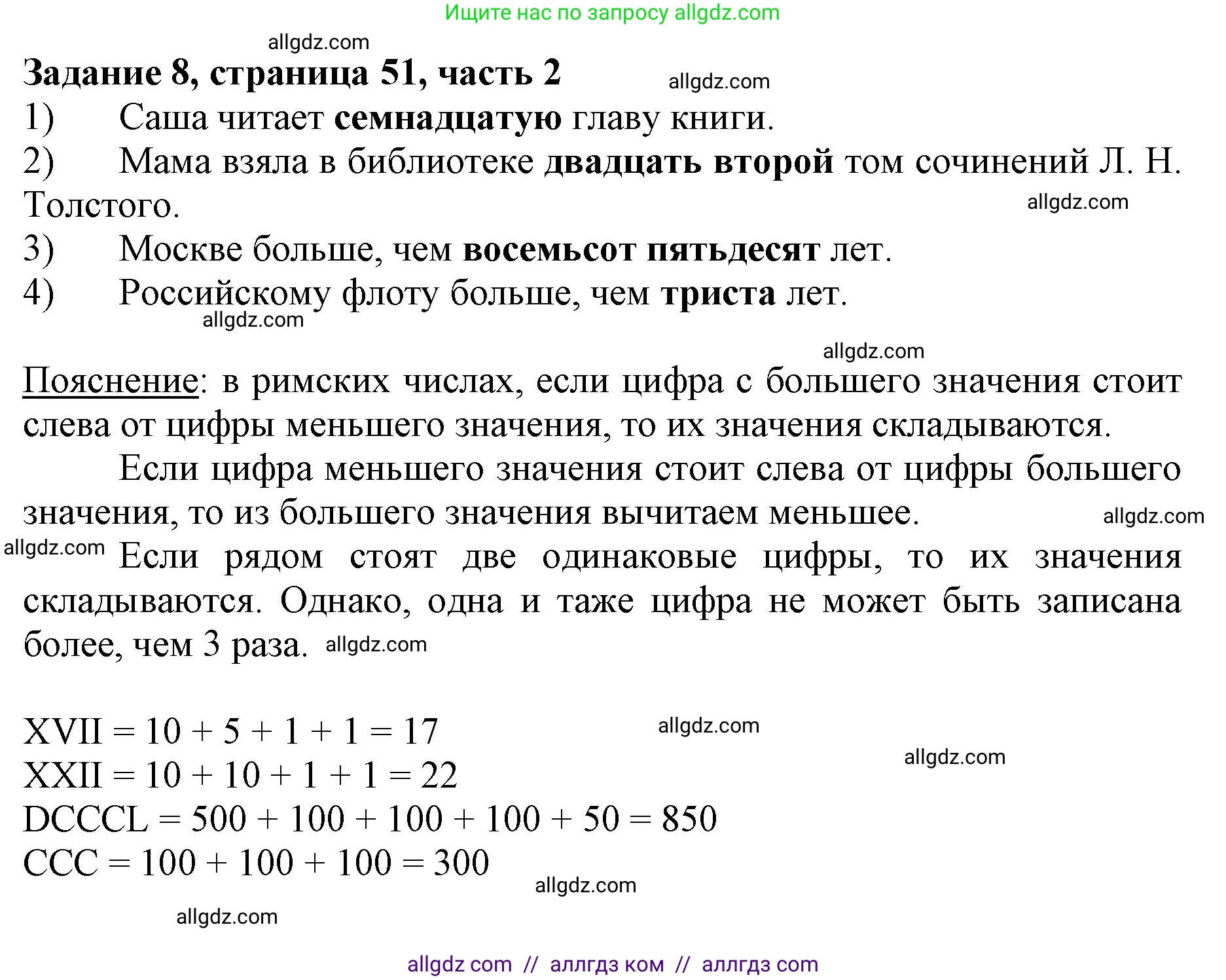 Ищите нас по запросу allgdz.com

allgdz.com

Задание 8, страница 51, часть 2

allgdz.com

1) Саша читает семнадцатую главу книги.
2) Мама взяла в библиотеке двадцать второй том сочинений Л. Н. Толстого.

allgdz.com

3) Москве больше, чем восемьсот пятьдесят лет.
4) Российскому флоту больше, чем триста лет.

allgdz.com

allgdz.com

Пояснение: в римских числах, если цифра с большего значения стоит слева от цифры меньшего значения, то их значения складываются.

Если цифра меньшего значения стоит слева от цифры большего значения, то из большего значения вычитаем меньшее.

allgdz.com

allgdz.com

Если рядом стоят две одинаковые цифры, то их значения складываются. Однако, одна и таже цифра не может быть записана более, чем 3 раза.

allgdz.com

XVII = 10 + 5 + 1 + 1 = 17

allgdz.com

XXII = 10 + 10 + 1 + 1 = 22

allgdz.com

DCCCL = 500 + 100 + 100 + 100 + 50 = 850
CCC = 100 + 100 + 100 = 300

allgdz.com

allgdz.com

allgdz com // аллгдз ком // аллгдз com